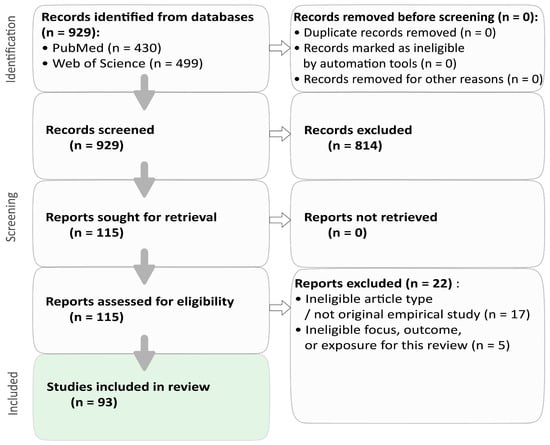 Identification

Records identified from databases (n = 929):
• PubMed (n = 430)
• Web of Science (n = 499)

Records removed before screening (n = 0):
• Duplicate records removed (n = 0)
• Records marked as ineligible by automation tools (n = 0)
• Records removed for other reasons (n = 0)

Screening

Records screened
(n = 929)

Records excluded
(n = 814)

Reports sought for retrieval
(n = 115)

Reports not retrieved
(n = 0)

Reports assessed for eligibility
(n = 115)

Reports excluded (n = 22) :
• Ineligible article type / not original empirical study (n = 17)
• Ineligible focus, outcome, or exposure for this review (n = 5)

Included

Studies included in review
(n = 93)